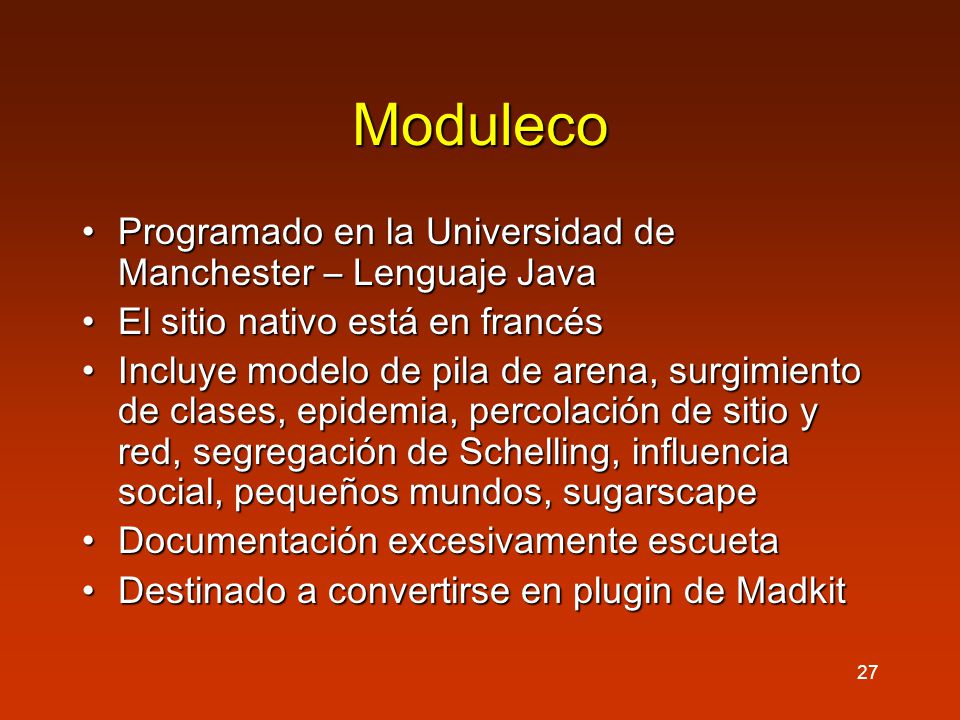 Moduleco

• Programado en la Universidad de Manchester – Lenguaje Java
• El sitio nativo está en francés
• Incluye modelo de pila de arena, surgimiento de clases, epidemia, percolación de sitio y red, segregación de Schelling, influencia social, pequeños mundos, sugarscape
• Documentación excesivamente escueta
• Destinado a convertirse en plugin de Madkit

27